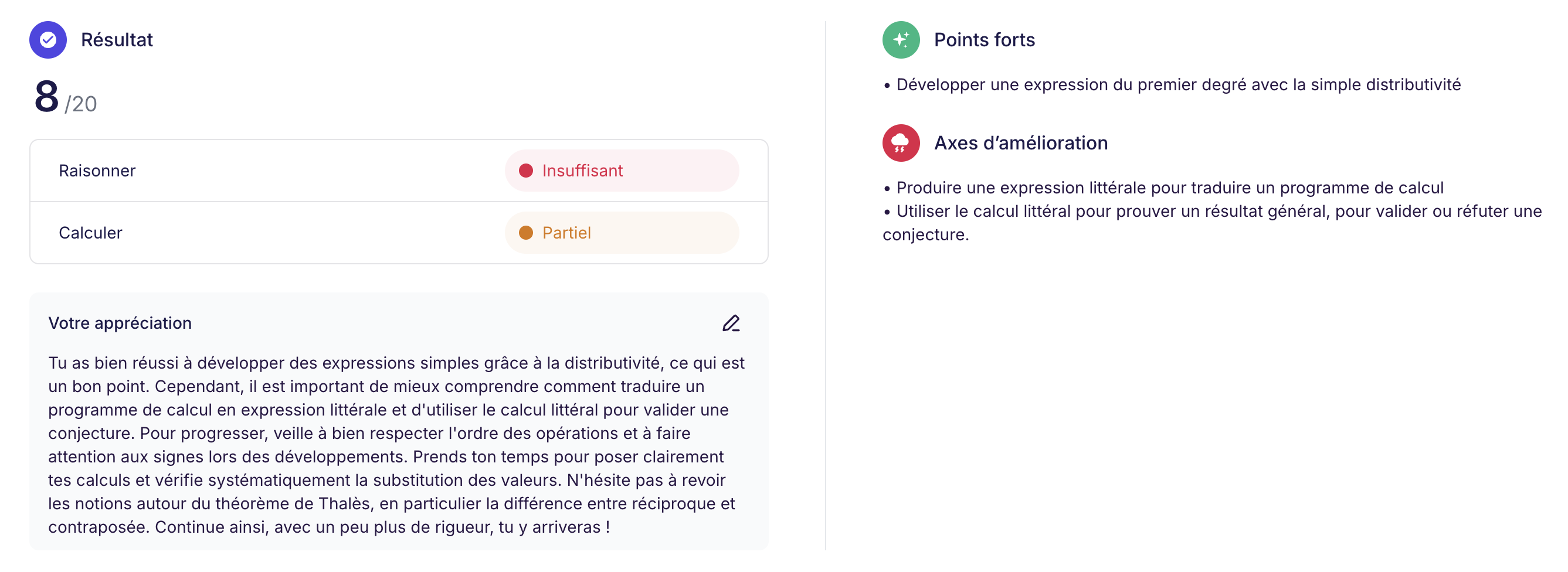 Résultat

8 /20

| Raisonner | Insuffisant |
|---|---|
| Calculer | Partiel |

Votre appréciation

Tu as bien réussi à développer des expressions simples grâce à la distributivité, ce qui est un bon point. Cependant, il est important de mieux comprendre comment traduire un programme de calcul en expression littérale et d'utiliser le calcul littéral pour valider une conjecture. Pour progresser, veille à bien respecter l'ordre des opérations et à faire attention aux signes lors des développements. Prends ton temps pour poser clairement tes calculs et vérifie systématiquement la substitution des valeurs. N'hésite pas à revoir les notions autour du théorème de Thalès, en particulier la différence entre réciproque et contraposée. Continue ainsi, avec un peu plus de rigueur, tu y arriveras !

Points forts

• Développer une expression du premier degré avec la simple distributivité

Axes d'amélioration

• Produire une expression littérale pour traduire un programme de calcul
• Utiliser le calcul littéral pour prouver un résultat général, pour valider ou réfuter une conjecture.